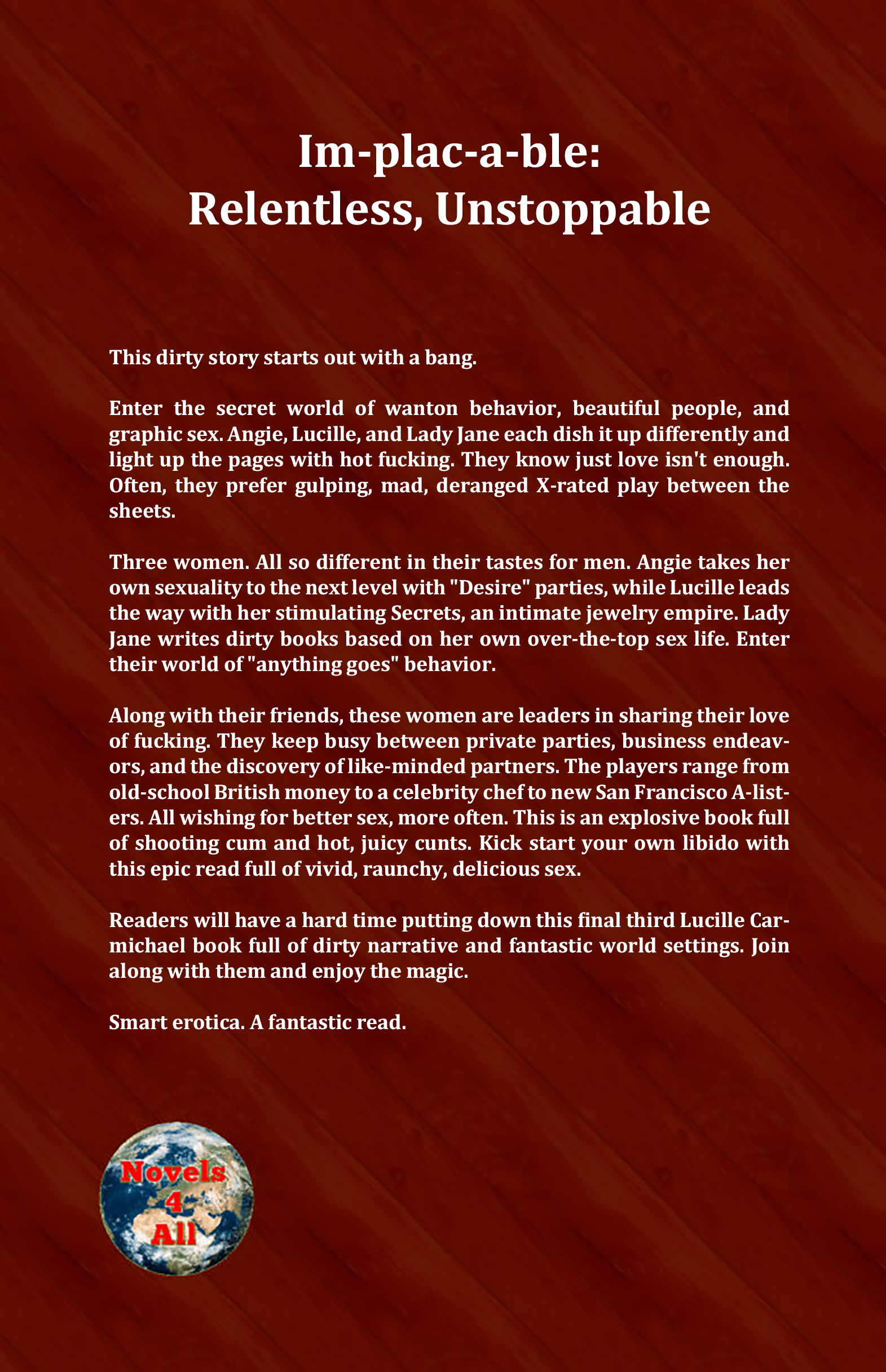 Im-plac-a-ble:
Relentless, Unstoppable

This dirty story starts out with a bang.

Enter the secret world of wanton behavior, beautiful people, and graphic sex. Angie, Lucille, and Lady Jane each dish it up differently and light up the pages with hot fucking. They know just love isn't enough. Often, they prefer gulping, mad, deranged X-rated play between the sheets.

Three women. All so different in their tastes for men. Angie takes her own sexuality to the next level with "Desire" parties, while Lucille leads the way with her stimulating Secrets, an intimate jewelry empire. Lady Jane writes dirty books based on her own over-the-top sex life. Enter their world of "anything goes" behavior.

Along with their friends, these women are leaders in sharing their love of fucking. They keep busy between private parties, business endeavors, and the discovery of like-minded partners. The players range from old-school British money to a celebrity chef to new San Francisco A-listers. All wishing for better sex, more often. This is an explosive book full of shooting cum and hot, juicy cunts. Kick start your own libido with this epic read full of vivid, raunchy, delicious sex.

Readers will have a hard time putting down this final third Lucille Carmichael book full of dirty narrative and fantastic world settings. Join along with them and enjoy the magic.

Smart erotica. A fantastic read.

Novels 4 All